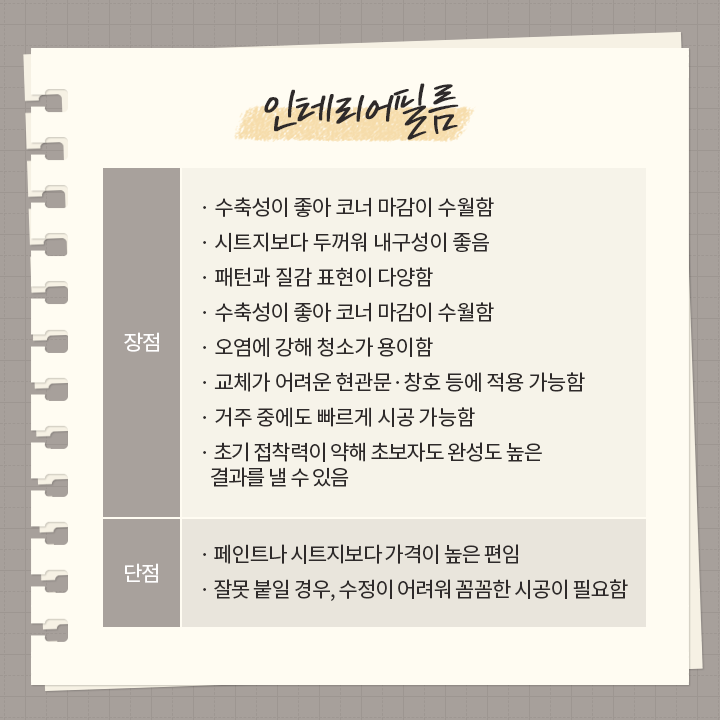 인테리어필름

| 장점 | · 수축성이 좋아 코너 마감이 수월함<br>· 시트지보다 두꺼워 내구성이 좋음<br>· 패턴과 질감 표현이 다양함<br>· 수축성이 좋아 코너 마감이 수월함<br>· 오염에 강해 청소가 용이함<br>· 교체가 어려운 현관문·창호 등에 적용 가능함<br>· 거주 중에도 빠르게 시공 가능함<br>· 초기 접착력이 약해 초보자도 완성도 높은 결과를 낼 수 있음 |
|---|---|
| 단점 | · 페인트나 시트지보다 가격이 높은 편임<br>· 잘못 붙일 경우, 수정이 어려워 꼼꼼한 시공이 필요함 |